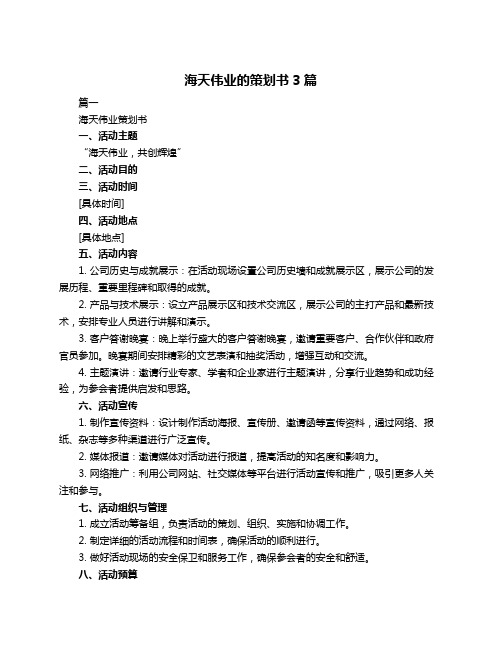 海天伟业的策划书 3 篇

篇一

海天伟业策划书

一、活动主题

“海天伟业，共创辉煌”

二、活动目的

三、活动时间

[具体时间]

四、活动地点

[具体地点]

五、活动内容

1. 公司历史与成就展示：在活动现场设置公司历史墙和成就展示区，展示公司的发展历程、重要里程碑和取得的成就。

2. 产品与技术展示：设立产品展示区和技术交流区，展示公司的主打产品和最新技术，安排专业人员进行讲解和演示。

3. 客户答谢晚宴：晚上举行盛大的客户答谢晚宴，邀请重要客户、合作伙伴和政府官员参加。晚宴期间安排精彩的文艺表演和抽奖活动，增强互动和交流。

4. 主题演讲：邀请行业专家、学者和企业家进行主题演讲，分享行业趋势和成功经验，为参会者提供启发和思路。

六、活动宣传

1. 制作宣传资料：设计制作活动海报、宣传册、邀请函等宣传资料，通过网络、报纸、杂志等多种渠道进行广泛宣传。

2. 媒体报道：邀请媒体对活动进行报道，提高活动的知名度和影响力。

3. 网络推广：利用公司网站、社交媒体等平台进行活动宣传和推广，吸引更多人关注和参与。

七、活动组织与管理

1. 成立活动筹备组，负责活动的策划、组织、实施和协调工作。

2. 制定详细的活动流程和时间表，确保活动的顺利进行。

3. 做好活动现场的安全保卫和服务工作，确保参会者的安全和舒适。

八、活动预算